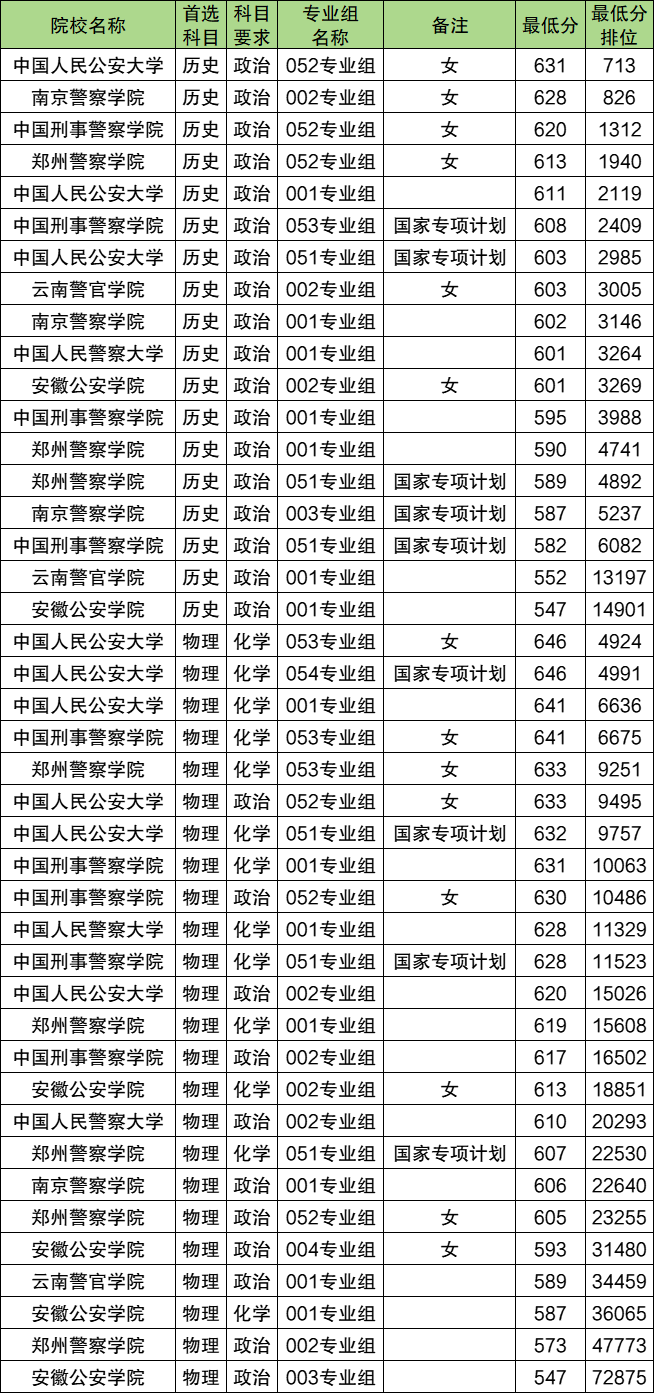 | 院校名称 | 首选科目 | 科目要求 | 专业组名称 | 备注 | 最低分 | 最低分排位 |
|---|---|---|---|---|---|---|
| 中国人民公安大学 | 历史 | 政治 | 052专业组 | 女 | 631 | 713 |
| 南京警察学院 | 历史 | 政治 | 002专业组 | 女 | 628 | 826 |
| 中国刑事警察学院 | 历史 | 政治 | 052专业组 | 女 | 620 | 1312 |
| 郑州警察学院 | 历史 | 政治 | 052专业组 | 女 | 613 | 1940 |
| 中国人民公安大学 | 历史 | 政治 | 001专业组 |  | 611 | 2119 |
| 中国刑事警察学院 | 历史 | 政治 | 053专业组 | 国家专项计划 | 608 | 2409 |
| 中国人民公安大学 | 历史 | 政治 | 051专业组 | 国家专项计划 | 603 | 2985 |
| 云南警官学院 | 历史 | 政治 | 002专业组 | 女 | 603 | 3005 |
| 南京警察学院 | 历史 | 政治 | 001专业组 |  | 602 | 3146 |
| 中国人民警察大学 | 历史 | 政治 | 001专业组 |  | 601 | 3264 |
| 安徽公安学院 | 历史 | 政治 | 002专业组 | 女 | 601 | 3269 |
| 中国刑事警察学院 | 历史 | 政治 | 001专业组 |  | 595 | 3988 |
| 郑州警察学院 | 历史 | 政治 | 001专业组 |  | 590 | 4741 |
| 郑州警察学院 | 历史 | 政治 | 051专业组 | 国家专项计划 | 589 | 4892 |
| 南京警察学院 | 历史 | 政治 | 003专业组 | 国家专项计划 | 587 | 5237 |
| 中国刑事警察学院 | 历史 | 政治 | 051专业组 | 国家专项计划 | 582 | 6082 |
| 云南警官学院 | 历史 | 政治 | 001专业组 |  | 552 | 13197 |
| 安徽公安学院 | 历史 | 政治 | 001专业组 |  | 547 | 14901 |
| 中国人民公安大学 | 物理 | 化学 | 053专业组 | 女 | 646 | 4924 |
| 中国人民公安大学 | 物理 | 化学 | 054专业组 | 国家专项计划 | 646 | 4991 |
| 中国人民公安大学 | 物理 | 化学 | 001专业组 |  | 641 | 6636 |
| 中国刑事警察学院 | 物理 | 化学 | 053专业组 | 女 | 641 | 6675 |
| 郑州警察学院 | 物理 | 化学 | 053专业组 | 女 | 633 | 9251 |
| 中国人民公安大学 | 物理 | 政治 | 052专业组 | 女 | 633 | 9495 |
| 中国人民公安大学 | 物理 | 化学 | 051专业组 | 国家专项计划 | 632 | 9757 |
| 中国刑事警察学院 | 物理 | 化学 | 001专业组 |  | 631 | 10063 |
| 中国刑事警察学院 | 物理 | 政治 | 052专业组 | 女 | 630 | 10486 |
| 中国人民警察大学 | 物理 | 化学 | 001专业组 |  | 628 | 11329 |
| 中国刑事警察学院 | 物理 | 化学 | 051专业组 | 国家专项计划 | 628 | 11523 |
| 中国人民公安大学 | 物理 | 政治 | 002专业组 |  | 620 | 15026 |
| 郑州警察学院 | 物理 | 化学 | 001专业组 |  | 619 | 15608 |
| 中国刑事警察学院 | 物理 | 政治 | 002专业组 |  | 617 | 16502 |
| 安徽公安学院 | 物理 | 化学 | 002专业组 | 女 | 613 | 18851 |
| 中国人民警察大学 | 物理 | 政治 | 002专业组 |  | 610 | 20293 |
| 郑州警察学院 | 物理 | 化学 | 051专业组 | 国家专项计划 | 607 | 22530 |
| 南京警察学院 | 物理 | 政治 | 001专业组 |  | 606 | 22640 |
| 郑州警察学院 | 物理 | 政治 | 052专业组 | 女 | 605 | 23255 |
| 安徽公安学院 | 物理 | 政治 | 004专业组 | 女 | 593 | 31480 |
| 云南警官学院 | 物理 | 政治 | 001专业组 |  | 589 | 34459 |
| 安徽公安学院 | 物理 | 化学 | 001专业组 |  | 587 | 36065 |
| 郑州警察学院 | 物理 | 政治 | 002专业组 |  | 573 | 47773 |
| 安徽公安学院 | 物理 | 政治 | 003专业组 |  | 547 | 72875 |